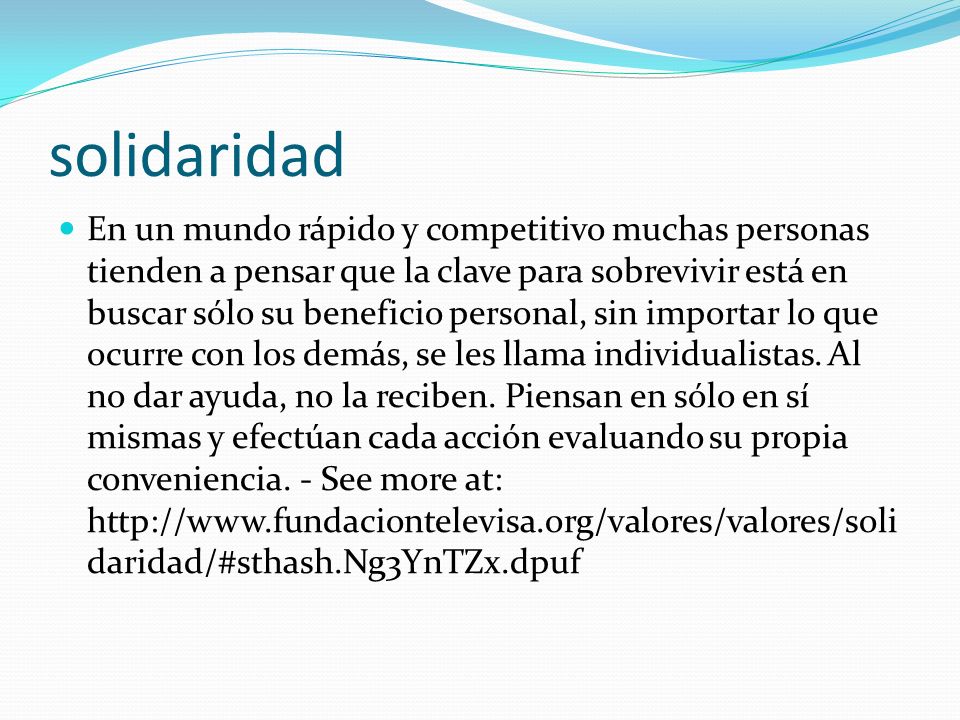 solidaridad

En un mundo rápido y competitivo muchas personas tienden a pensar que la clave para sobrevivir está en buscar sólo su beneficio personal, sin importar lo que ocurre con los demás, se les llama individualistas. Al no dar ayuda, no la reciben. Piensan en sólo en sí mismas y efectúan cada acción evaluando su propia conveniencia. - See more at: http://www.fundaciontelevisa.org/valores/valores/solidaridad/#sthash.Ng3YnTZx.dpuf